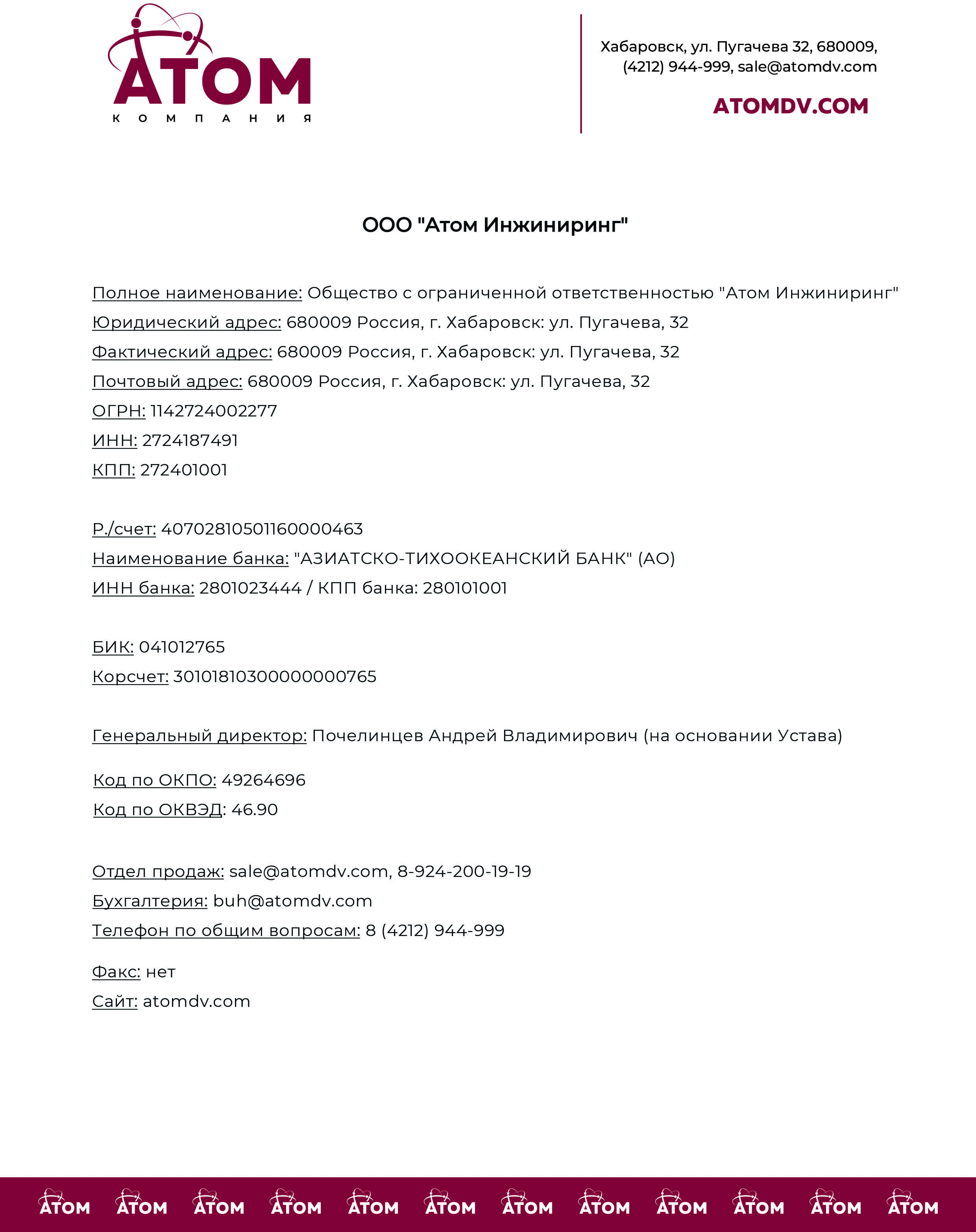 АТОМ
КОМПАНИЯ

Хабаровск, ул. Пугачева 32, 680009, (4212) 944-999, sale@atomdv.com

ATOMDV.COM

ООО "Атом Инжиниринг"

Полное наименование: Общество с ограниченной ответственностью "Атом Инжиниринг"
Юридический адрес: 680009 Россия, г. Хабаровск: ул. Пугачева, 32
Фактический адрес: 680009 Россия, г. Хабаровск: ул. Пугачева, 32
Почтовый адрес: 680009 Россия, г. Хабаровск: ул. Пугачева, 32
ОГРН: 1142724002277
ИНН: 2724187491
КПП: 272401001

Р./счет: 40702810501160000463
Наименование банка: "АЗИАТСКО-ТИХООКЕАНСКИЙ БАНК" (АО)
ИНН банка: 2801023444 / КПП банка: 280101001

БИК: 041012765
Корсчет: 30101810300000000765

Генеральный директор: Почелинцев Андрей Владимирович (на основании Устава)

Код по ОКПО: 49264696
Код по ОКВЭД: 46.90

Отдел продаж: sale@atomdv.com, 8-924-200-19-19
Бухгалтерия: buh@atomdv.com
Телефон по общим вопросам: 8 (4212) 944-999

Факс: нет
Сайт: atomdv.com

АТОМ АТОМ АТОМ АТОМ АТОМ АТОМ АТОМ АТОМ АТОМ АТОМ АТОМ АТОМ